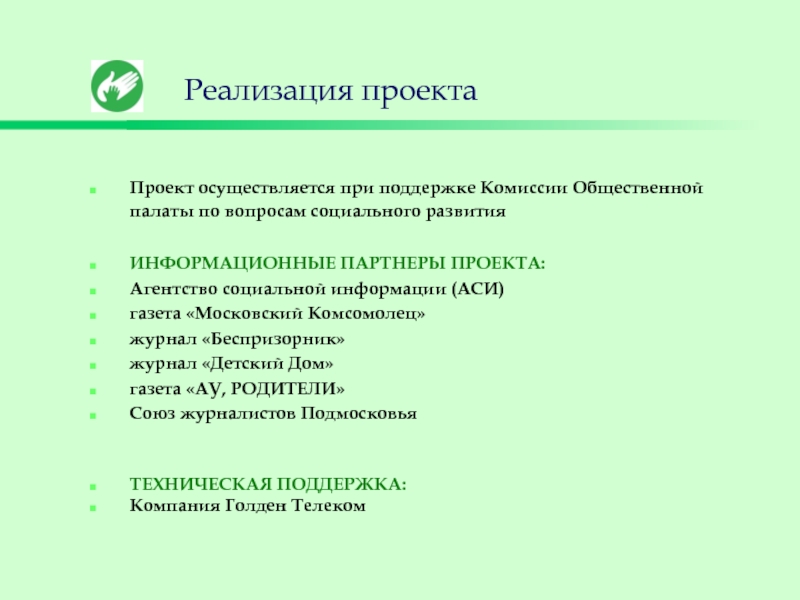 Реализация проекта

Проект осуществляется при поддержке Комиссии Общественной палаты по вопросам социального развития

ИНФОРМАЦИОННЫЕ ПАРТНЕРЫ ПРОЕКТА:
Агентство социальной информации (АСИ)
газета «Московский Комсомолец»
журнал «Беспризорник»
журнал «Детский Дом»
газета «АУ, РОДИТЕЛИ»
Союз журналистов Подмосковья

ТЕХНИЧЕСКАЯ ПОДДЕРЖКА:
Компания Голден Телеком